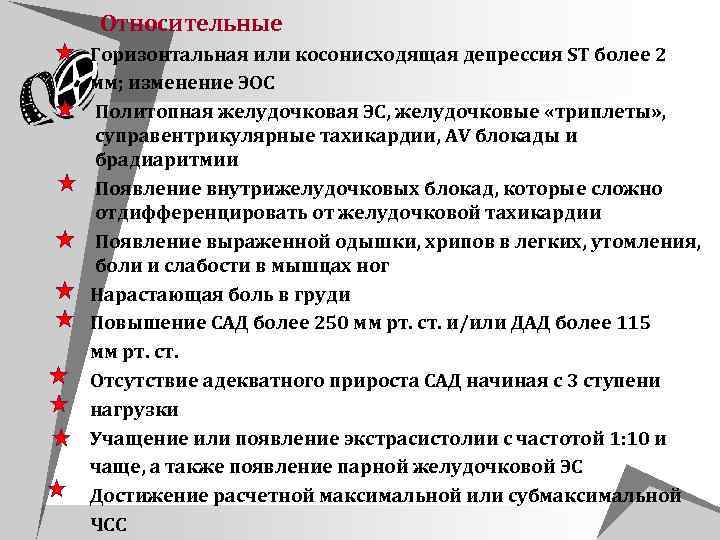 Относительные

Горизонтальная или косонисходящая депрессия ST более 2 мм; изменение ЭОС

Политопная желудочковая ЭС, желудочковые «триплеты», суправентрикулярные тахикардии, AV блокады и брадиаритмии

Появление внутрижелудочковых блокад, которые сложно отдифференцировать от желудочковой тахикардии

Появление выраженной одышки, хрипов в легких, утомления, боли и слабости в мышцах ног

Нарастающая боль в груди

Повышение САД более 250 мм рт. ст. и/или ДАД более 115 мм рт. ст.

Отсутствие адекватного прироста САД начиная с 3 ступени нагрузки

Учащение или появление экстрасистолии с частотой 1:10 и чаще, а также появление парной желудочковой ЭС

Достижение расчетной максимальной или субмаксимальной ЧСС